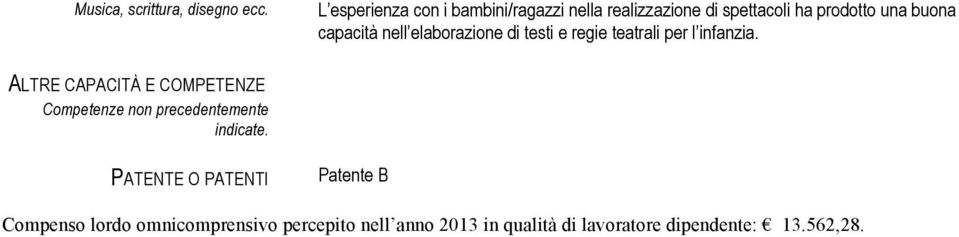 Musica, scrittura, disegno ecc.

L'esperienza con i bambini/ragazzi nella realizzazione di spettacoli ha prodotto una buona capacità nell'elaborazione di testi e regie teatrali per l'infanzia.

ALTRE CAPACITÀ E COMPETENZE
Competenze non precedentemente indicate.

PATENTE O PATENTI

Patente B

Compenso lordo omnicomprensivo percepito nell'anno 2013 in qualità di lavoratore dipendente: € 13.562,28.